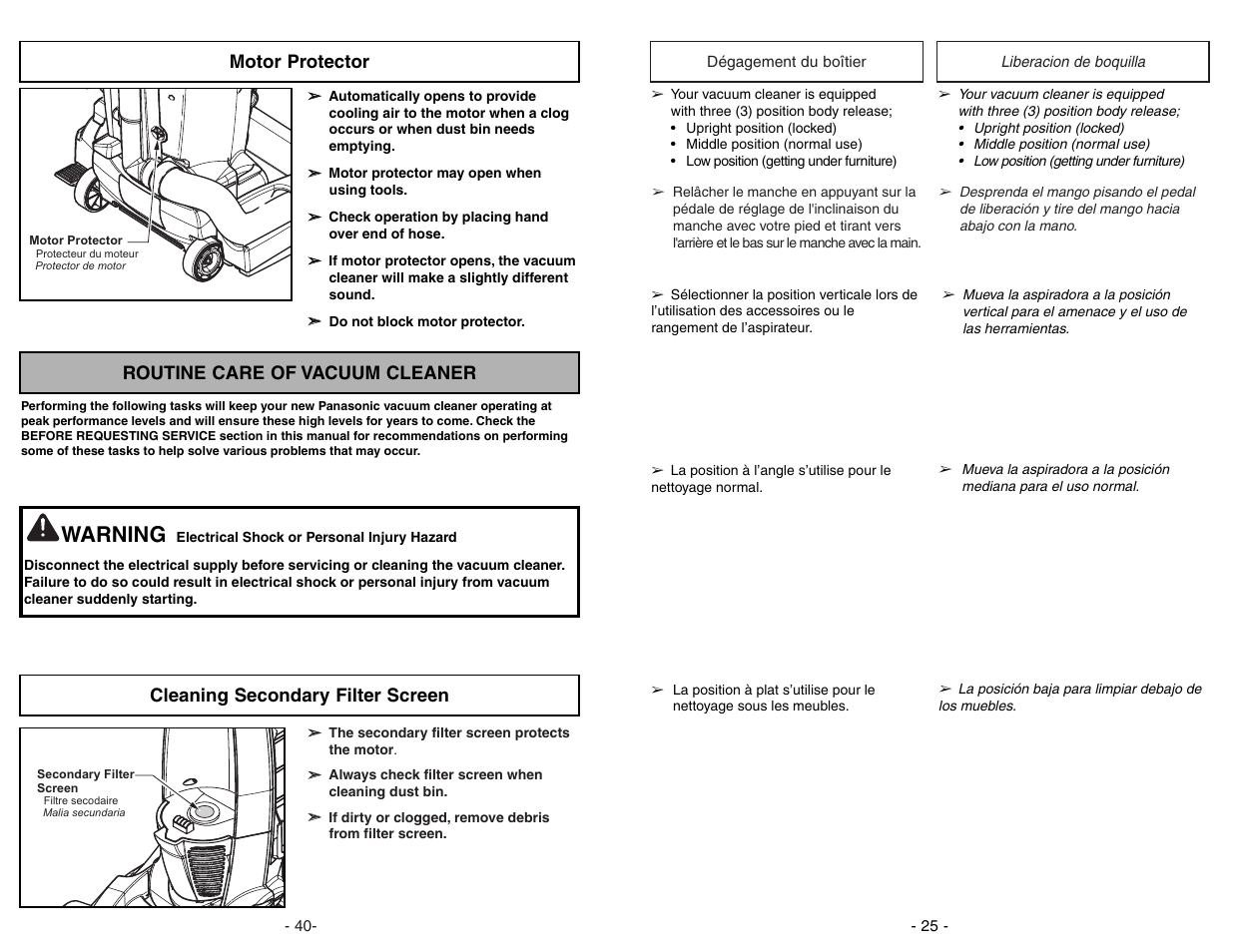 Motor Protector

Motor Protector
Protecteur du moteur
Protector de motor

➢ Automatically opens to provide cooling air to the motor when a clog occurs or when dust bin needs emptying.

➢ Motor protector may open when using tools.

➢ Check operation by placing hand over end of hose.

➢ If motor protector opens, the vacuum cleaner will make a slightly different sound.

➢ Do not block motor protector.

ROUTINE CARE OF VACUUM CLEANER

Performing the following tasks will keep your new Panasonic vacuum cleaner operating at peak performance levels and will ensure these high levels for years to come. Check the BEFORE REQUESTING SERVICE section in this manual for recommendations on performing some of these tasks to help solve various problems that may occur.

WARNING Electrical Shock or Personal Injury Hazard

Disconnect the electrical supply before servicing or cleaning the vacuum cleaner. Failure to do so could result in electrical shock or personal injury from vacuum cleaner suddenly starting.

Cleaning Secondary Filter Screen

Secondary Filter Screen
Filtre secodaire
Malia secundaria

➢ The secondary filter screen protects the motor.

➢ Always check filter screen when cleaning dust bin.

➢ If dirty or clogged, remove debris from filter screen.

- 40-

Dégagement du boîtier

➢ Your vacuum cleaner is equipped with three (3) position body release;
• Upright position (locked)
• Middle position (normal use)
• Low position (getting under furniture)

➢ Relâcher le manche en appuyant sur la pédale de réglage de l'inclinaison du manche avec votre pied et tirant vers l'arrière et le bas sur le manche avec la main.

➢ Sélectionner la position verticale lors de l'utilisation des accessoires ou le rangement de l'aspirateur.

➢ La position à l'angle s'utilise pour le nettoyage normal.

➢ La position à plat s'utilise pour le nettoyage sous les meubles.

Liberacion de boquilla

➢ Your vacuum cleaner is equipped with three (3) position body release;
• Upright position (locked)
• Middle position (normal use)
• Low position (getting under furniture)

➢ Desprenda el mango pisando el pedal de liberación y tire del mango hacia abajo con la mano.

➢ Mueva la aspiradora a la posición vertical para el amenace y el uso de las herramientas.

➢ Mueva la aspiradora a la posición mediana para el uso normal.

➢ La posición baja para limpiar debajo de los muebles.

- 25 -